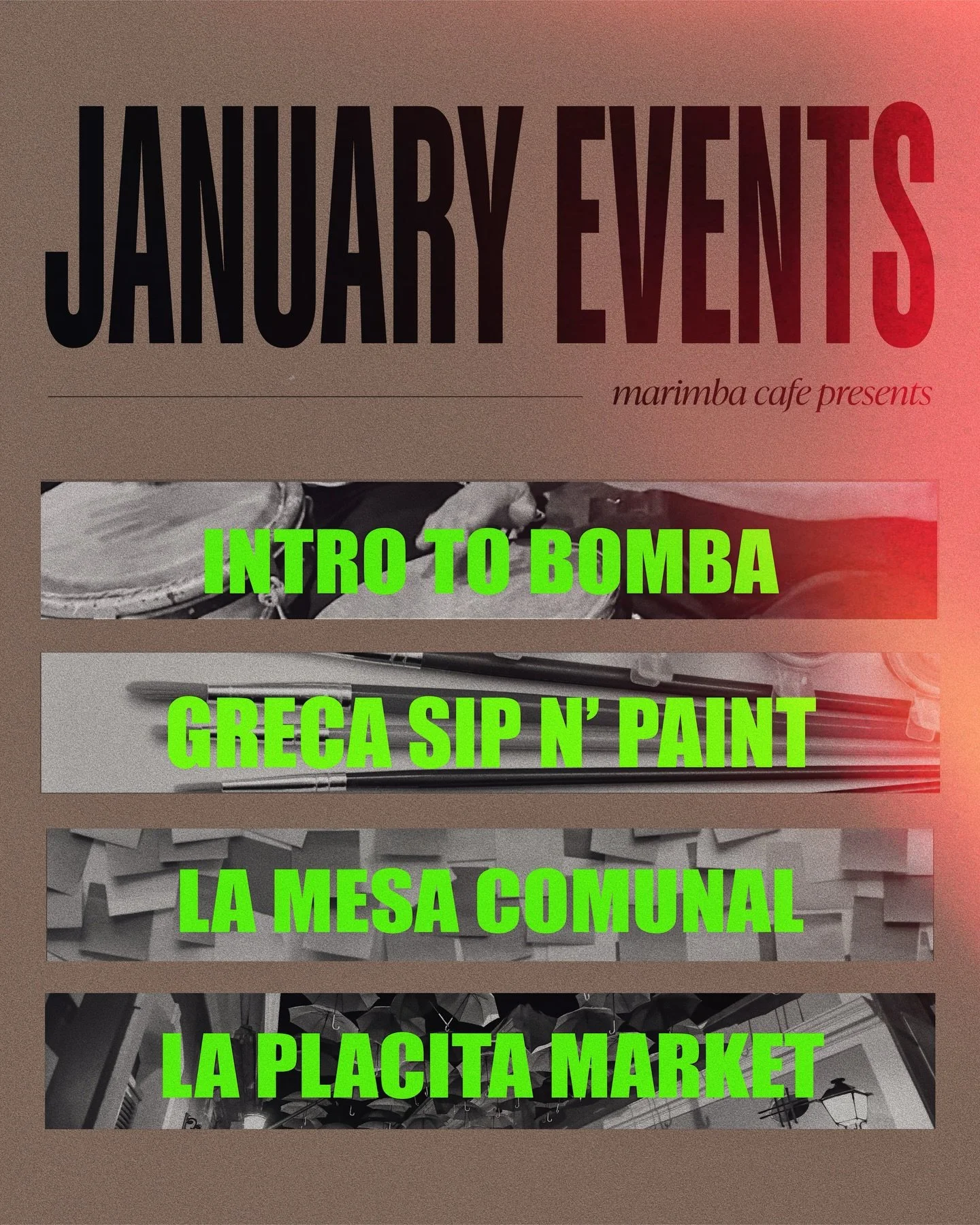 JANUARY EVENTS

marimba cafe presents

INTRO TO BOMBA

GRECA SIP N' PAINT

LA MESA COMUNAL

LA PLACITA MARKET